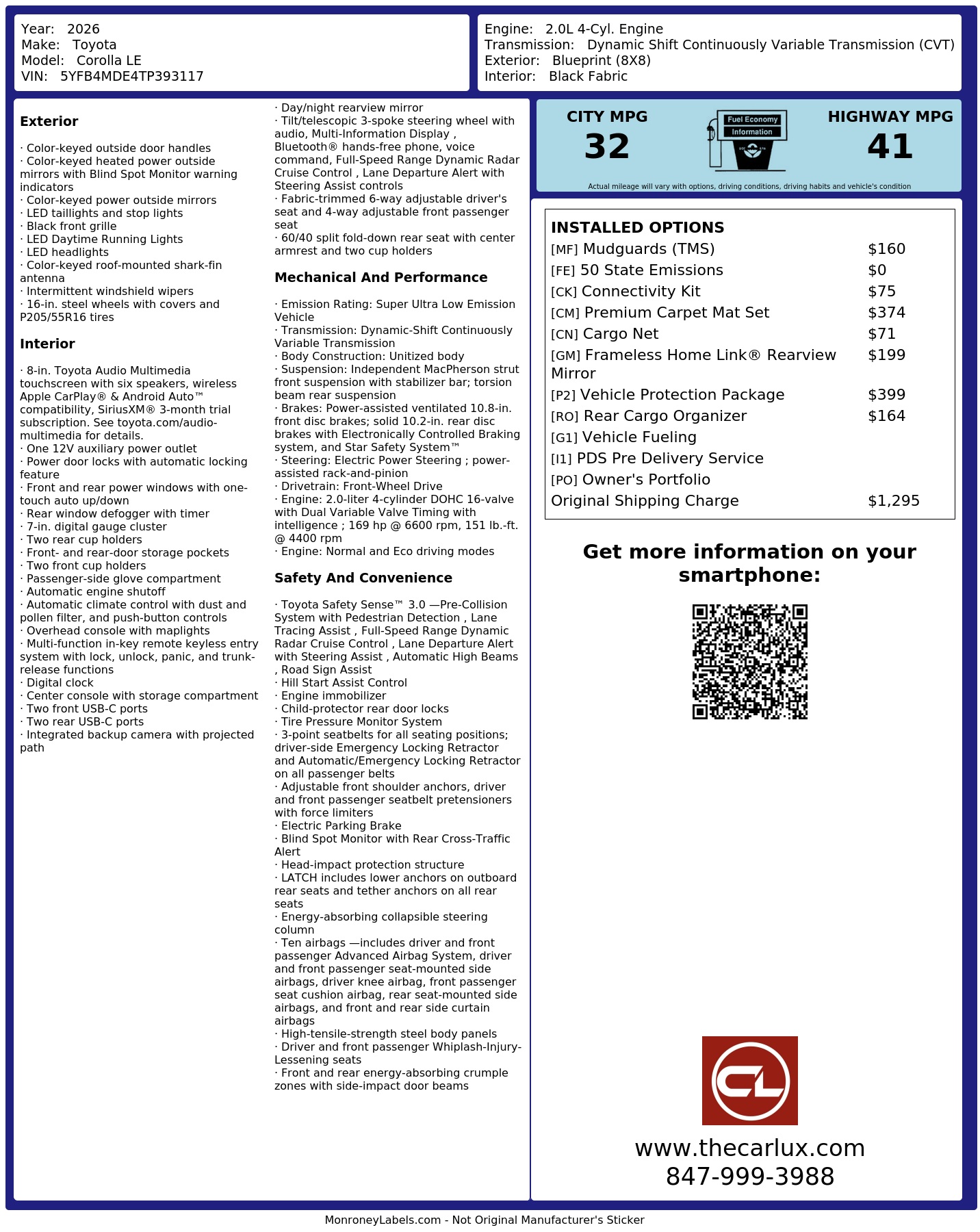 Year: 2026
Make: Toyota
Model: Corolla LE
VIN: 5YFB4MDE4TP393117

Engine: 2.0L 4-Cyl. Engine
Transmission: Dynamic Shift Continuously Variable Transmission (CVT)
Exterior: Blueprint (8X8)
Interior: Black Fabric

**Exterior**

· Color-keyed outside door handles
· Color-keyed heated power outside mirrors with Blind Spot Monitor warning indicators
· Color-keyed power outside mirrors
· LED taillights and stop lights
· Black front grille
· LED Daytime Running Lights
· LED headlights
· Color-keyed roof-mounted shark-fin antenna
· Intermittent windshield wipers
· 16-in. steel wheels with covers and P205/55R16 tires

**Interior**

· 8-in. Toyota Audio Multimedia touchscreen with six speakers, wireless Apple CarPlay® & Android Auto™ compatibility, SiriusXM® 3-month trial subscription. See toyota.com/audio-multimedia for details.
· One 12V auxiliary power outlet
· Power door locks with automatic locking feature
· Front and rear power windows with one-touch auto up/down
· Rear window defogger with timer
· 7-in. digital gauge cluster
· Two rear cup holders
· Front- and rear-door storage pockets
· Two front cup holders
· Passenger-side glove compartment
· Automatic engine shutoff
· Automatic climate control with dust and pollen filter, and push-button controls
· Overhead console with maplights
· Multi-function in-key remote keyless entry system with lock, unlock, panic, and trunk-release functions
· Digital clock
· Center console with storage compartment
· Two front USB-C ports
· Two rear USB-C ports
· Integrated backup camera with projected path

· Day/night rearview mirror
· Tilt/telescopic 3-spoke steering wheel with audio, Multi-Information Display , Bluetooth® hands-free phone, voice command, Full-Speed Range Dynamic Radar Cruise Control , Lane Departure Alert with Steering Assist controls
· Fabric-trimmed 6-way adjustable driver's seat and 4-way adjustable front passenger seat
· 60/40 split fold-down rear seat with center armrest and two cup holders

**Mechanical And Performance**

· Emission Rating: Super Ultra Low Emission Vehicle
· Transmission: Dynamic-Shift Continuously Variable Transmission
· Body Construction: Unitized body
· Suspension: Independent MacPherson strut front suspension with stabilizer bar; torsion beam rear suspension
· Brakes: Power-assisted ventilated 10.8-in. front disc brakes; solid 10.2-in. rear disc brakes with Electronically Controlled Braking system, and Star Safety System™
· Steering: Electric Power Steering ; power-assisted rack-and-pinion
· Drivetrain: Front-Wheel Drive
· Engine: 2.0-liter 4-cylinder DOHC 16-valve with Dual Variable Valve Timing with intelligence ; 169 hp @ 6600 rpm, 151 lb.-ft. @ 4400 rpm
· Engine: Normal and Eco driving modes

**Safety And Convenience**

· Toyota Safety Sense™ 3.0 —Pre-Collision System with Pedestrian Detection , Lane Tracing Assist , Full-Speed Range Dynamic Radar Cruise Control , Lane Departure Alert with Steering Assist , Automatic High Beams , Road Sign Assist
· Hill Start Assist Control
· Engine immobilizer
· Child-protector rear door locks
· Tire Pressure Monitor System
· 3-point seatbelts for all seating positions; driver-side Emergency Locking Retractor and Automatic/Emergency Locking Retractor on all passenger belts
· Adjustable front shoulder anchors, driver and front passenger seatbelt pretensioners with force limiters
· Electric Parking Brake
· Blind Spot Monitor with Rear Cross-Traffic Alert
· Head-impact protection structure
· LATCH includes lower anchors on outboard rear seats and tether anchors on all rear seats
· Energy-absorbing collapsible steering column
· Ten airbags —includes driver and front passenger Advanced Airbag System, driver and front passenger seat-mounted side airbags, driver knee airbag, front passenger seat cushion airbag, rear seat-mounted side airbags, and front and rear side curtain airbags
· High-tensile-strength steel body panels
· Driver and front passenger Whiplash-Injury-Lessening seats
· Front and rear energy-absorbing crumple zones with side-impact door beams

CITY MPG
32
Fuel Economy Information
HIGHWAY MPG
41
Actual mileage will vary with options, driving conditions, driving habits and vehicle's condition

INSTALLED OPTIONS

| | |
|---|---|
| [MF] Mudguards (TMS) | $160 |
| [FE] 50 State Emissions | $0 |
| [CK] Connectivity Kit | $75 |
| [CM] Premium Carpet Mat Set | $374 |
| [CN] Cargo Net | $71 |
| [GM] Frameless Home Link® Rearview Mirror | $199 |
| [P2] Vehicle Protection Package | $399 |
| [RO] Rear Cargo Organizer | $164 |
| [G1] Vehicle Fueling | |
| [I1] PDS Pre Delivery Service | |
| [PO] Owner's Portfolio | |
| Original Shipping Charge | $1,295 |

Get more information on your smartphone:

CL
www.thecarlux.com
847-999-3988

MonroneyLabels.com - Not Original Manufacturer's Sticker